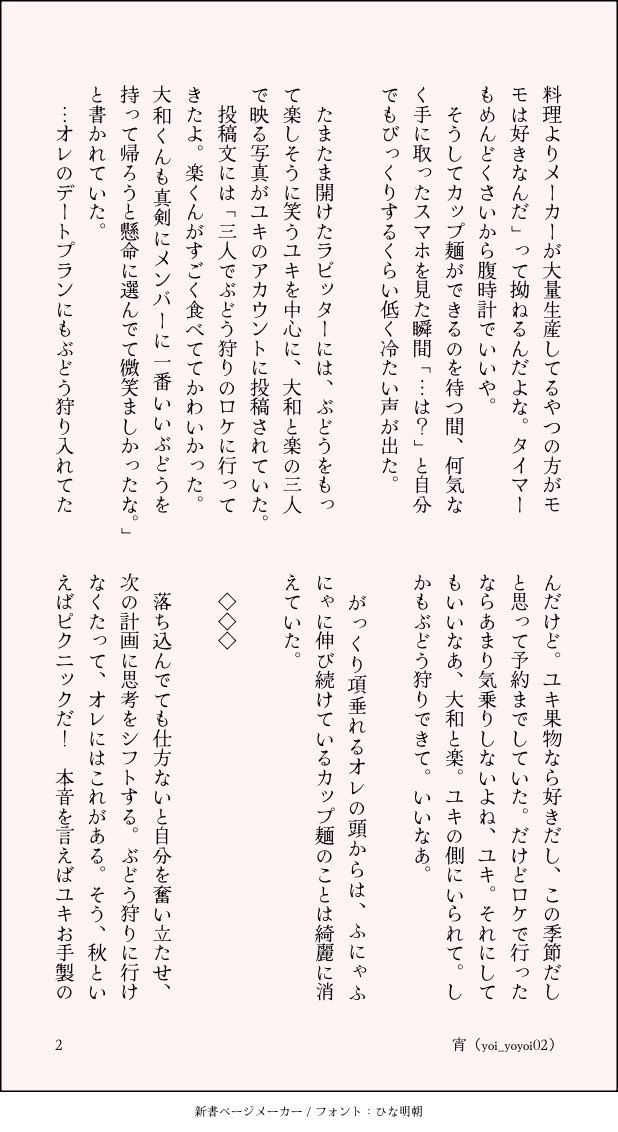 料理よりメーカーが大量生産してるやつの方がモモは好きなんだ」って拗ねるんだよな。タイマーもめんどくさいから腹時計でいいや。

そうしてカップ麺ができるのを待つ間、何気なく手に取ったスマホを見た瞬間「…は？」と自分でもびっくりするくらい低く冷たい声が出た。

たまたま開けたラビッターには、ぶどうをもって楽しそうに笑うユキを中心に、大和と楽の三人で映る写真がユキのアカウントに投稿されていた。

投稿文には「三人でぶどう狩りのロケに行ってきたよ。楽くんがすごく食べててかわいかった。大和くんも真剣にメンバーに一番いいぶどうを持って帰ろうと懸命に選んでて微笑ましかったな。」と書かれていた。

…オレのデートプランにもぶどう狩り入れてたんだけど。ユキ果物なら好きだし、この季節だしと思って予約までしていた。だけどロケで行ったならあまり気乗りしないよね、ユキ。それにしてもいいなあ、大和と楽。ユキの側にいられて。しかもぶどう狩りできて。いいなあ。

がっくり項垂れるオレの頭からは、ふにゃふにゃに伸び続けているカップ麺のことは綺麗に消えていた。

◇◇◇

落ち込んでても仕方ないと自分を奮い立たせ、次の計画に思考をシフトする。ぶどう狩りに行けなくたって、オレにはこれがある。そう、秋といえばピクニックだ！　本音を言えばユキお手製の

2

宵（yoi_yoyoi02）

新書ページメーカー / フォント：ひな明朝